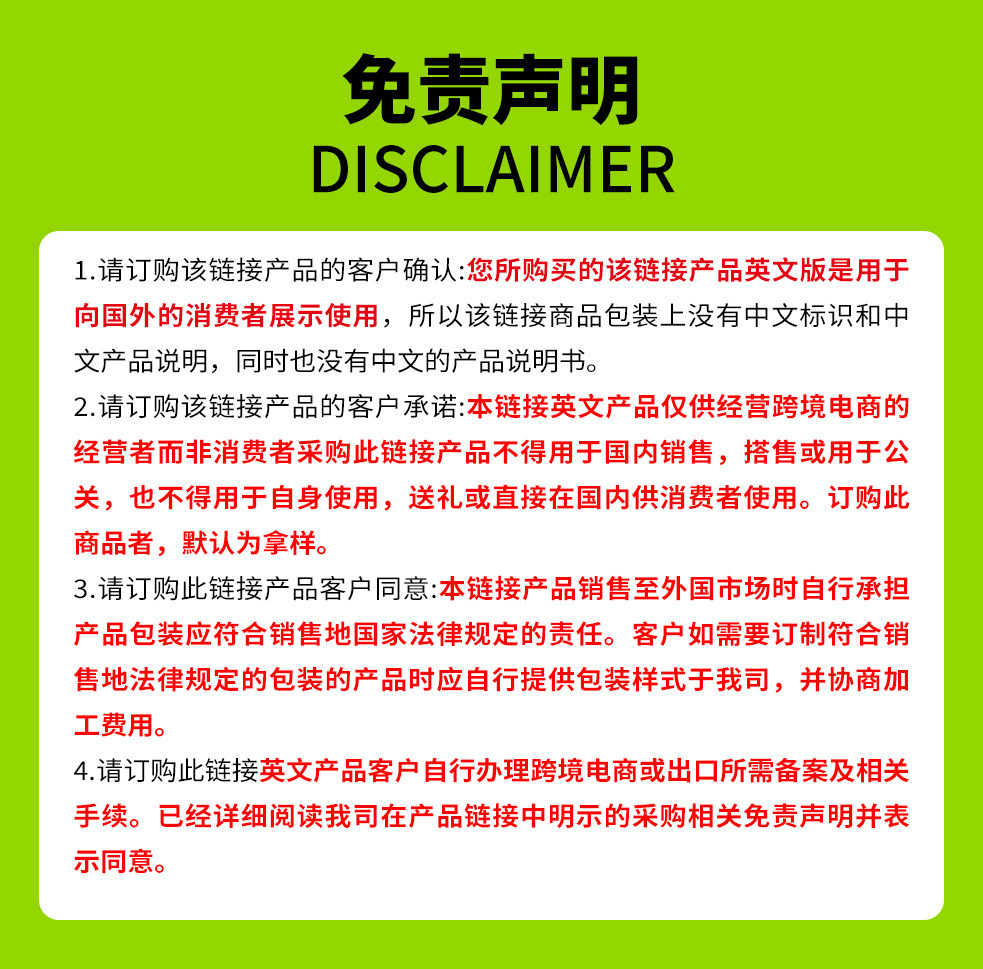 免责声明
DISCLAIMER

1.请订购该链接产品的客户确认:您所购买的该链接产品英文版是用于向国外的消费者展示使用，所以该链接商品包装上没有中文标识和中文产品说明，同时也没有中文的产品说明书。

2.请订购该链接产品的客户承诺:本链接英文产品仅供经营跨境电商的经营者而非消费者采购此链接产品不得用于国内销售，搭售或用于公关，也不得用于自身使用，送礼或直接在国内供消费者使用。订购此商品者，默认为拿样。

3.请订购此链接产品客户同意:本链接产品销售至外国市场时自行承担产品包装应符合销售地国家法律规定的责任。客户如需要订制符合销售地法律规定的包装的产品时应自行提供包装样式于我司，并协商加工费用。

4.请订购此链接英文产品客户自行办理跨境电商或出口所需备案及相关手续。已经详细阅读我司在产品链接中明示的采购相关免责声明并表示同意。